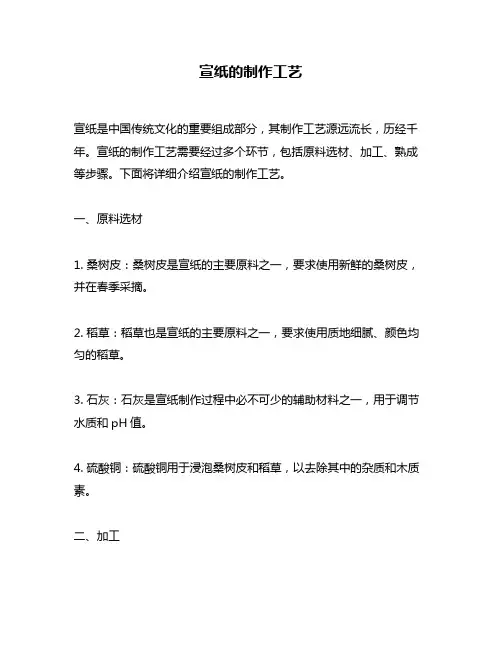 宣纸的制作工艺

宣纸是中国传统文化的重要组成部分，其制作工艺源远流长，历经千年。宣纸的制作工艺需要经过多个环节，包括原料选材、加工、熟成等步骤。下面将详细介绍宣纸的制作工艺。

一、原料选材

1. 桑树皮：桑树皮是宣纸的主要原料之一，要求使用新鲜的桑树皮，并在春季采摘。

2. 稻草：稻草也是宣纸的主要原料之一，要求使用质地细腻、颜色均匀的稻草。

3. 石灰：石灰是宣纸制作过程中必不可少的辅助材料之一，用于调节水质和 pH 值。

4. 硫酸铜：硫酸铜用于浸泡桑树皮和稻草，以去除其中的杂质和木质素。

二、加工